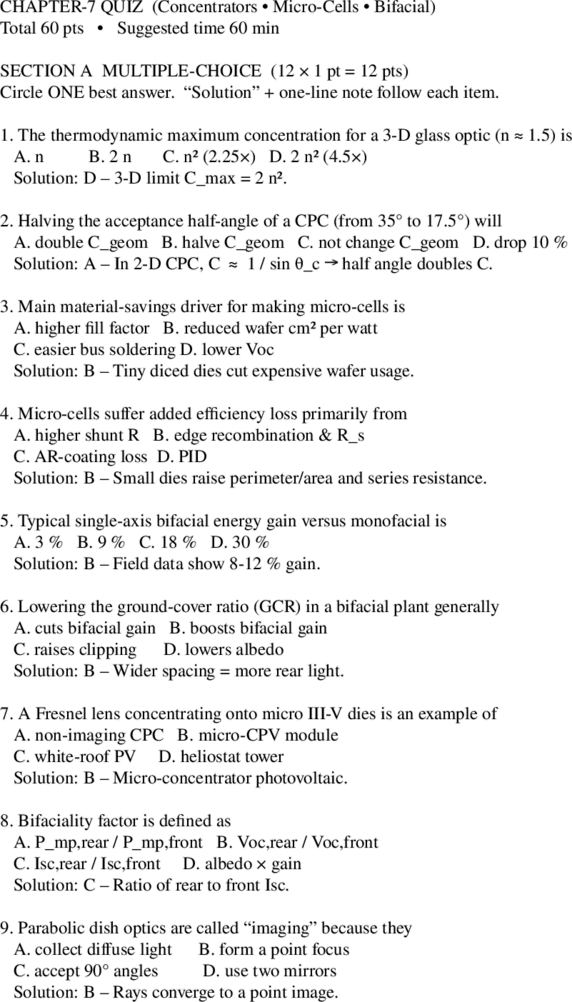 CHAPTER-7 QUIZ (Concentrators • Micro-Cells • Bifacial)
Total 60 pts • Suggested time 60 min

SECTION A MULTIPLE-CHOICE (12 × 1 pt = 12 pts)
Circle ONE best answer. "Solution" + one-line note follow each item.

1. The thermodynamic maximum concentration for a 3-D glass optic (n ≈ 1.5) is
A. n B. 2 n C. n² (2.25×) D. 2 n² (4.5×)
Solution: D – 3-D limit C_max = 2 n².

2. Halving the acceptance half-angle of a CPC (from 35° to 17.5°) will
A. double C_geom B. halve C_geom C. not change C_geom D. drop 10 %
Solution: A – In 2-D CPC, C ≈ 1 / sin θ_c → half angle doubles C.

3. Main material-savings driver for making micro-cells is
A. higher fill factor B. reduced wafer cm² per watt
C. easier bus soldering D. lower Voc
Solution: B – Tiny diced dies cut expensive wafer usage.

4. Micro-cells suffer added efficiency loss primarily from
A. higher shunt R B. edge recombination & R_s
C. AR-coating loss D. PID
Solution: B – Small dies raise perimeter/area and series resistance.

5. Typical single-axis bifacial energy gain versus monofacial is
A. 3 % B. 9 % C. 18 % D. 30 %
Solution: B – Field data show 8-12 % gain.

6. Lowering the ground-cover ratio (GCR) in a bifacial plant generally
A. cuts bifacial gain B. boosts bifacial gain
C. raises clipping D. lowers albedo
Solution: B – Wider spacing = more rear light.

7. A Fresnel lens concentrating onto micro III-V dies is an example of
A. non-imaging CPC B. micro-CPV module
C. white-roof PV D. heliostat tower
Solution: B – Micro-concentrator photovoltaic.

8. Bifaciality factor is defined as
A. P_mp,rear / P_mp,front B. Voc,rear / Voc,front
C. Isc,rear / Isc,front D. albedo × gain
Solution: C – Ratio of rear to front Isc.

9. Parabolic dish optics are called "imaging" because they
A. collect diffuse light B. form a point focus
C. accept 90° angles D. use two mirrors
Solution: B – Rays converge to a point image.